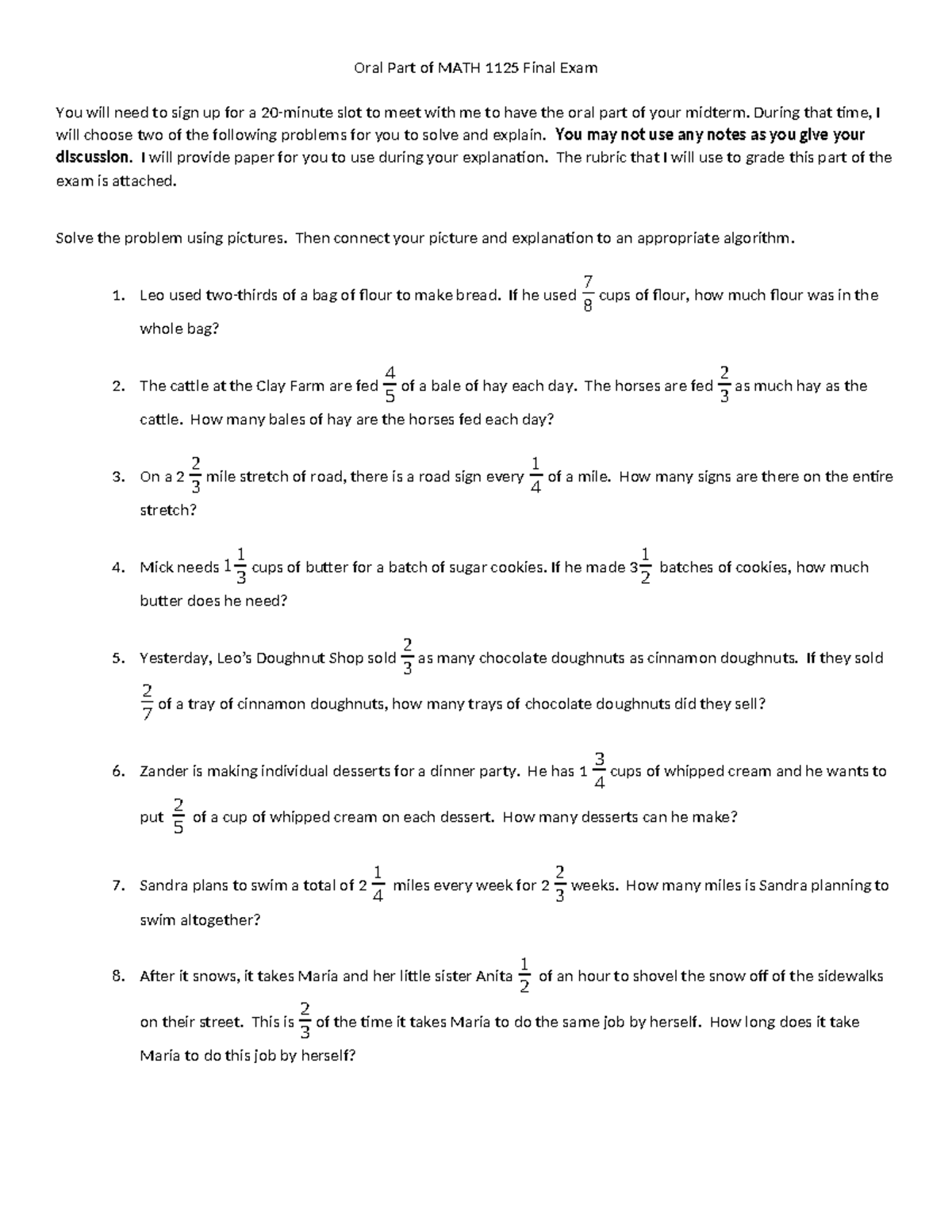 Oral Part of MATH 1125 Final Exam

You will need to sign up for a 20-minute slot to meet with me to have the oral part of your midterm. During that time, I will choose two of the following problems for you to solve and explain. You may not use any notes as you give your discussion. I will provide paper for you to use during your explanation. The rubric that I will use to grade this part of the exam is attached.

Solve the problem using pictures. Then connect your picture and explanation to an appropriate algorithm.

1. Leo used two-thirds of a bag of flour to make bread. If he used $\frac{7}{8}$ cups of flour, how much flour was in the whole bag?

2. The cattle at the Clay Farm are fed $\frac{4}{5}$ of a bale of hay each day. The horses are fed $\frac{2}{3}$ as much hay as the cattle. How many bales of hay are the horses fed each day?

3. On a $2\frac{2}{3}$ mile stretch of road, there is a road sign every $\frac{1}{4}$ of a mile. How many signs are there on the entire stretch?

4. Mick needs $1\frac{1}{3}$ cups of butter for a batch of sugar cookies. If he made $3\frac{1}{2}$ batches of cookies, how much butter does he need?

5. Yesterday, Leo's Doughnut Shop sold $\frac{2}{3}$ as many chocolate doughnuts as cinnamon doughnuts. If they sold $\frac{2}{7}$ of a tray of cinnamon doughnuts, how many trays of chocolate doughnuts did they sell?

6. Zander is making individual desserts for a dinner party. He has $1\frac{3}{4}$ cups of whipped cream and he wants to put $\frac{2}{5}$ of a cup of whipped cream on each dessert. How many desserts can he make?

7. Sandra plans to swim a total of $2\frac{1}{4}$ miles every week for $2\frac{2}{3}$ weeks. How many miles is Sandra planning to swim altogether?

8. After it snows, it takes Maria and her little sister Anita $\frac{1}{2}$ of an hour to shovel the snow off of the sidewalks on their street. This is $\frac{2}{3}$ of the time it takes Maria to do the same job by herself. How long does it take Maria to do this job by herself?